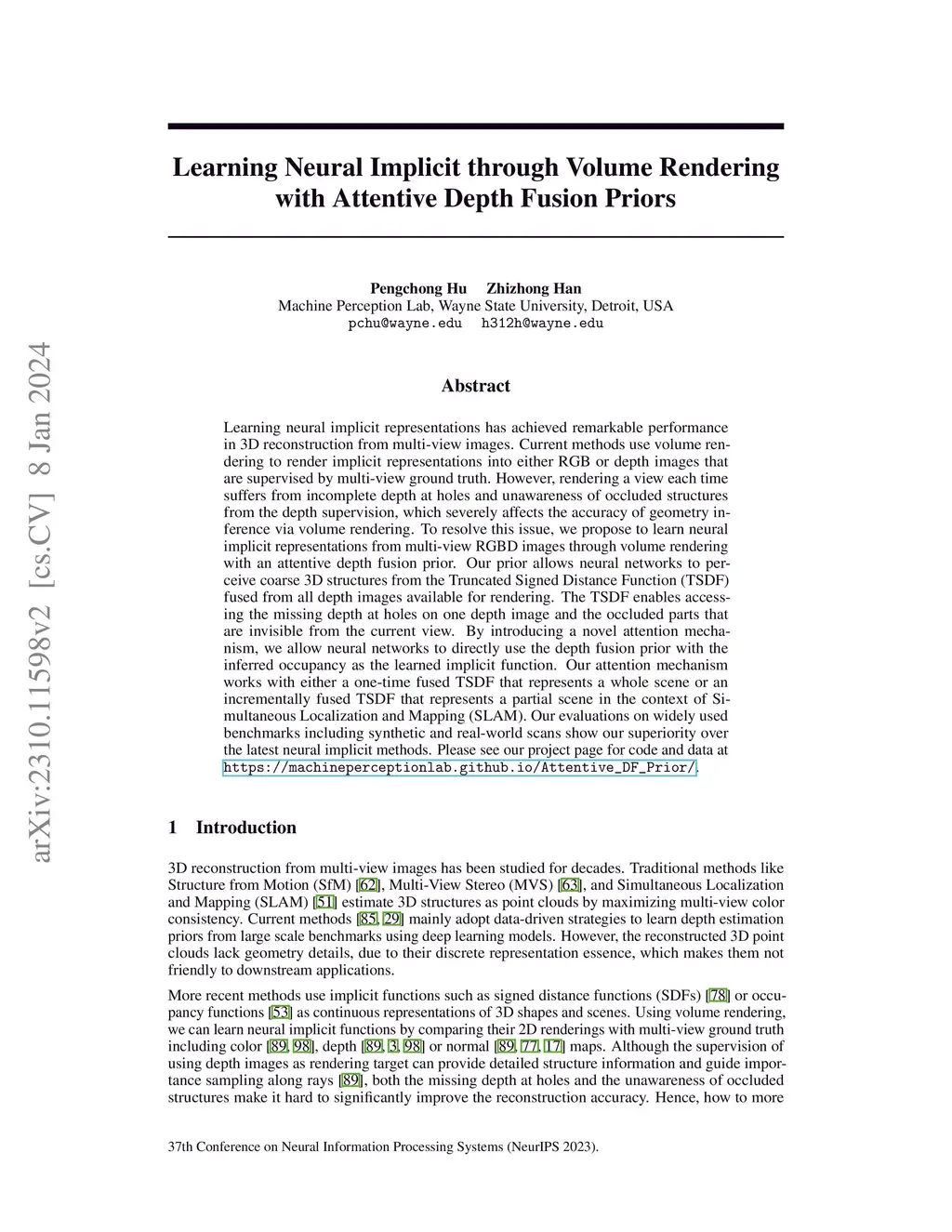 arXiv:2310.11598v2 [cs.CV] 8 Jan 2024

Learning Neural Implicit through Volume Rendering with Attentive Depth Fusion Priors

Pengchong Hu Zhizhong Han
Machine Perception Lab, Wayne State University, Detroit, USA
pchu@wayne.edu h312h@wayne.edu

Abstract

Learning neural implicit representations has achieved remarkable performance in 3D reconstruction from multi-view images. Current methods use volume rendering to render implicit representations into either RGB or depth images that are supervised by multi-view ground truth. However, rendering a view each time suffers from incomplete depth at holes and unawareness of occluded structures from the depth supervision, which severely affects the accuracy of geometry inference via volume rendering. To resolve this issue, we propose to learn neural implicit representations from multi-view RGBD images through volume rendering with an attentive depth fusion prior. Our prior allows neural networks to perceive coarse 3D structures from the Truncated Signed Distance Function (TSDF) fused from all depth images available for rendering. The TSDF enables accessing the missing depth at holes on one depth image and the occluded parts that are invisible from the current view. By introducing a novel attention mechanism, we allow neural networks to directly use the depth fusion prior with the inferred occupancy as the learned implicit function. Our attention mechanism works with either a one-time fused TSDF that represents a whole scene or an incrementally fused TSDF that represents a partial scene in the context of Simultaneous Localization and Mapping (SLAM). Our evaluations on widely used benchmarks including synthetic and real-world scans show our superiority over the latest neural implicit methods. Please see our project page for code and data at https://machineperceptionlab.github.io/Attentive_DF_Prior/.

1 Introduction

3D reconstruction from multi-view images has been studied for decades. Traditional methods like Structure from Motion (SfM) [62], Multi-View Stereo (MVS) [63], and Simultaneous Localization and Mapping (SLAM) [51] estimate 3D structures as point clouds by maximizing multi-view color consistency. Current methods [85, 29] mainly adopt data-driven strategies to learn depth estimation priors from large scale benchmarks using deep learning models. However, the reconstructed 3D point clouds lack geometry details, due to their discrete representation essence, which makes them not friendly to downstream applications.

More recent methods use implicit functions such as signed distance functions (SDFs) [78] or occupancy functions [53] as continuous representations of 3D shapes and scenes. Using volume rendering, we can learn neural implicit functions by comparing their 2D renderings with multi-view ground truth including color [89, 98], depth [89, 3, 98] or normal [89, 77, 17] maps. Although the supervision of using depth images as rendering target can provide detailed structure information and guide importance sampling along rays [89], both the missing depth at holes and the unawareness of occluded structures make it hard to significantly improve the reconstruction accuracy. Hence, how to more

37th Conference on Neural Information Processing Systems (NeurIPS 2023).